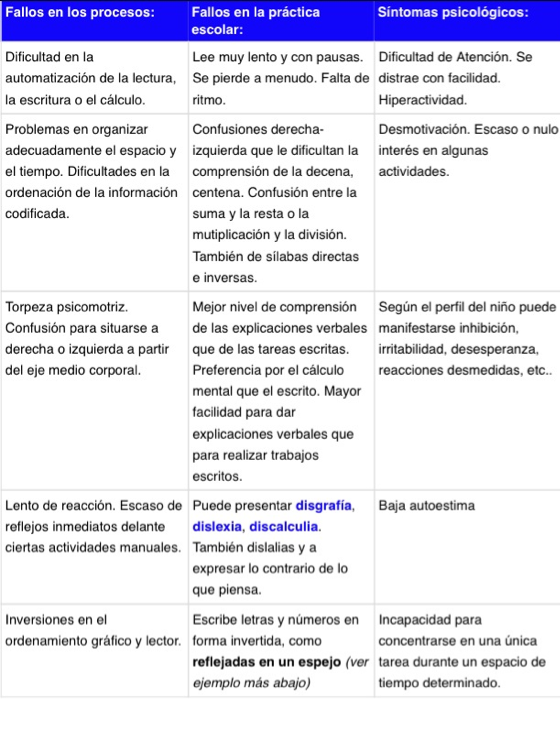 | Fallos en los procesos: | Fallos en la práctica escolar: | Síntomas psicológicos: |
|---|---|---|
| Dificultad en la automatización de la lectura, la escritura o el cálculo. | Lee muy lento y con pausas. Se pierde a menudo. Falta de ritmo. | Dificultad de Atención. Se distrae con facilidad. Hiperactividad. |
| Problemas en organizar adecuadamente el espacio y el tiempo. Dificultades en la ordenación de la información codificada. | Confusiones derecha-izquierda que le dificultan la comprensión de la decena, centena. Confusión entre la suma y la resta o la mutiplicación y la división. También de sílabas directas e inversas. | Desmotivación. Escaso o nulo interés en algunas actividades. |
| Torpeza psicomotriz. Confusión para situarse a derecha o izquierda a partir del eje medio corporal. | Mejor nivel de comprensión de las explicaciones verbales que de las tareas escritas. Preferencia por el cálculo mental que el escrito. Mayor facilidad para dar explicaciones verbales que para realizar trabajos escritos. | Según el perfil del niño puede manifestarse inhibición, irritabilidad, desesperanza, reacciones desmedidas, etc.. |
| Lento de reacción. Escaso de reflejos inmediatos delante ciertas actividades manuales. | Puede presentar disgrafía, dislexia, discalculia. También dislalias y a expresar lo contrario de lo que piensa. | Baja autoestima |
| Inversiones en el ordenamiento gráfico y lector. | Escribe letras y números en forma invertida, como reflejadas en un espejo (ver ejemplo más abajo) | Incapacidad para concentrarse en una única tarea durante un espacio de tiempo determinado. |